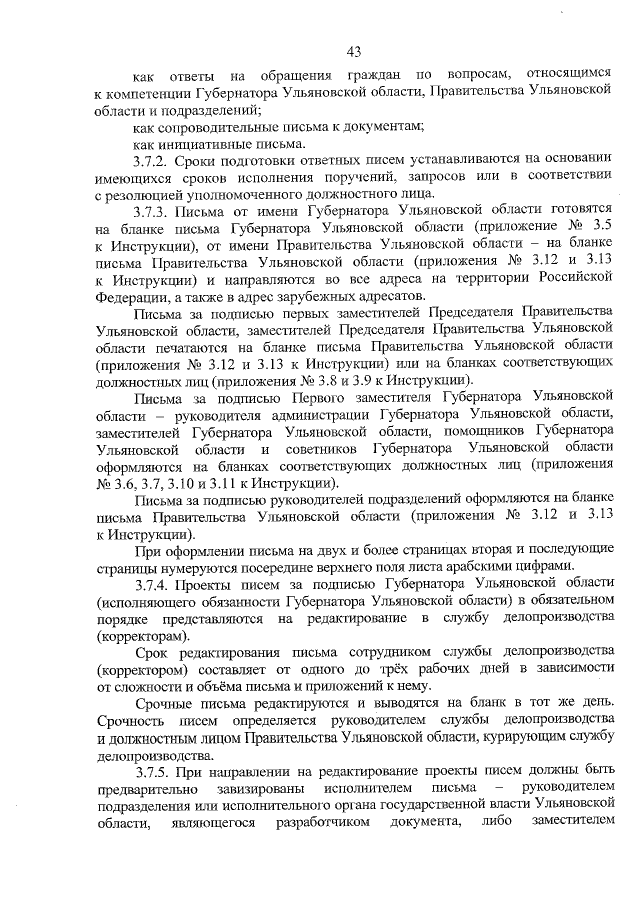 43

как ответы на обращения граждан по вопросам, относящимся к компетенции Губернатора Ульяновской области, Правительства Ульяновской области и подразделений;

как сопроводительные письма к документам;

как инициативные письма.

3.7.2. Сроки подготовки ответных писем устанавливаются на основании имеющихся сроков исполнения поручений, запросов или в соответствии с резолюцией уполномоченного должностного лица.

3.7.3. Письма от имени Губернатора Ульяновской области готовятся на бланке письма Губернатора Ульяновской области (приложение № 3.5 к Инструкции), от имени Правительства Ульяновской области – на бланке письма Правительства Ульяновской области (приложения № 3.12 и 3.13 к Инструкции) и направляются во все адреса на территории Российской Федерации, а также в адрес зарубежных адресатов.

Письма за подписью первых заместителей Председателя Правительства Ульяновской области, заместителей Председателя Правительства Ульяновской области печатаются на бланке письма Правительства Ульяновской области (приложения № 3.12 и 3.13 к Инструкции) или на бланках соответствующих должностных лиц (приложения № 3.8 и 3.9 к Инструкции).

Письма за подписью Первого заместителя Губернатора Ульяновской области – руководителя администрации Губернатора Ульяновской области, заместителей Губернатора Ульяновской области, помощников Губернатора Ульяновской области и советников Губернатора Ульяновской области оформляются на бланках соответствующих должностных лиц (приложения № 3.6, 3.7, 3.10 и 3.11 к Инструкции).

Письма за подписью руководителей подразделений оформляются на бланке письма Правительства Ульяновской области (приложения № 3.12 и 3.13 к Инструкции).

При оформлении письма на двух и более страницах вторая и последующие страницы нумеруются посередине верхнего поля листа арабскими цифрами.

3.7.4. Проекты писем за подписью Губернатора Ульяновской области (исполняющего обязанности Губернатора Ульяновской области) в обязательном порядке представляются на редактирование в службу делопроизводства (корректорам).

Срок редактирования письма сотрудником службы делопроизводства (корректором) составляет от одного до трёх рабочих дней в зависимости от сложности и объёма письма и приложений к нему.

Срочные письма редактируются и выводятся на бланк в тот же день. Срочность писем определяется руководителем службы делопроизводства и должностным лицом Правительства Ульяновской области, курирующим службу делопроизводства.

3.7.5. При направлении на редактирование проекты писем должны быть предварительно завизированы исполнителем письма – руководителем подразделения или исполнительного органа государственной власти Ульяновской области, являющегося разработчиком документа, либо заместителем